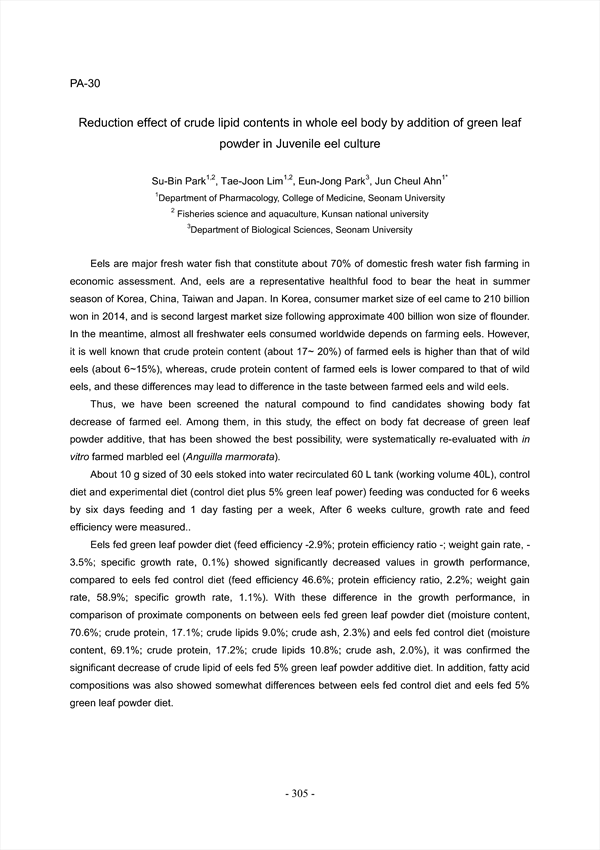 PA-30

Reduction effect of crude lipid contents in whole eel body by addition of green leaf powder in Juvenile eel culture

Su-Bin Park$^{1,2}$, Tae-Joon Lim$^{1,2}$, Eun-Jong Park$^{3}$, Jun Cheul Ahn$^{1*}$
$^{1}$Department of Pharmacology, College of Medicine, Seonam University
$^{2}$ Fisheries science and aquaculture, Kunsan national university
$^{3}$Department of Biological Sciences, Seonam University

Eels are major fresh water fish that constitute about 70% of domestic fresh water fish farming in economic assessment. And, eels are a representative healthful food to bear the heat in summer season of Korea, China, Taiwan and Japan. In Korea, consumer market size of eel came to 210 billion won in 2014, and is second largest market size following approximate 400 billion won size of flounder. In the meantime, almost all freshwater eels consumed worldwide depends on farming eels. However, it is well known that crude protein content (about 17~ 20%) of farmed eels is higher than that of wild eels (about 6~15%), whereas, crude protein content of farmed eels is lower compared to that of wild eels, and these differences may lead to difference in the taste between farmed eels and wild eels.

Thus, we have been screened the natural compound to find candidates showing body fat decrease of farmed eel. Among them, in this study, the effect on body fat decrease of green leaf powder additive, that has been showed the best possibility, were systematically re-evaluated with in vitro farmed marbled eel (Anguilla marmorata).

About 10 g sized of 30 eels stoked into water recirculated 60 L tank (working volume 40L), control diet and experimental diet (control diet plus 5% green leaf power) feeding was conducted for 6 weeks by six days feeding and 1 day fasting per a week, After 6 weeks culture, growth rate and feed efficiency were measured..

Eels fed green leaf powder diet (feed efficiency -2.9%; protein efficiency ratio -; weight gain rate, -3.5%; specific growth rate, 0.1%) showed significantly decreased values in growth performance, compared to eels fed control diet (feed efficiency 46.6%; protein efficiency ratio, 2.2%; weight gain rate, 58.9%; specific growth rate, 1.1%). With these difference in the growth performance, in comparison of proximate components on between eels fed green leaf powder diet (moisture content, 70.6%; crude protein, 17.1%; crude lipids 9.0%; crude ash, 2.3%) and eels fed control diet (moisture content, 69.1%; crude protein, 17.2%; crude lipids 10.8%; crude ash, 2.0%), it was confirmed the significant decrease of crude lipid of eels fed 5% green leaf powder additive diet. In addition, fatty acid compositions was also showed somewhat differences between eels fed control diet and eels fed 5% green leaf powder diet.

- 305 -